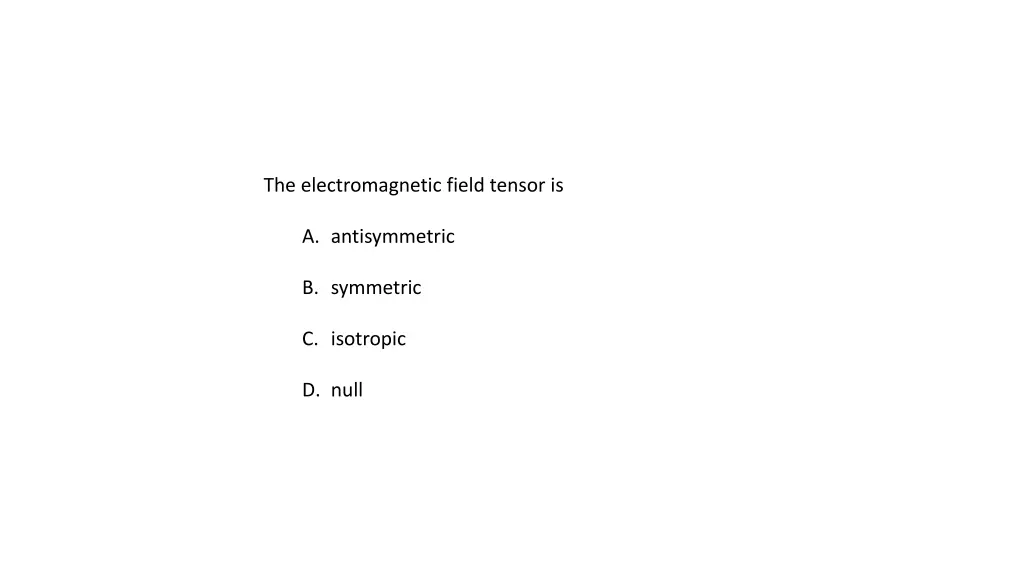 The electromagnetic field tensor is

A. antisymmetric

B. symmetric

C. isotropic

D. null